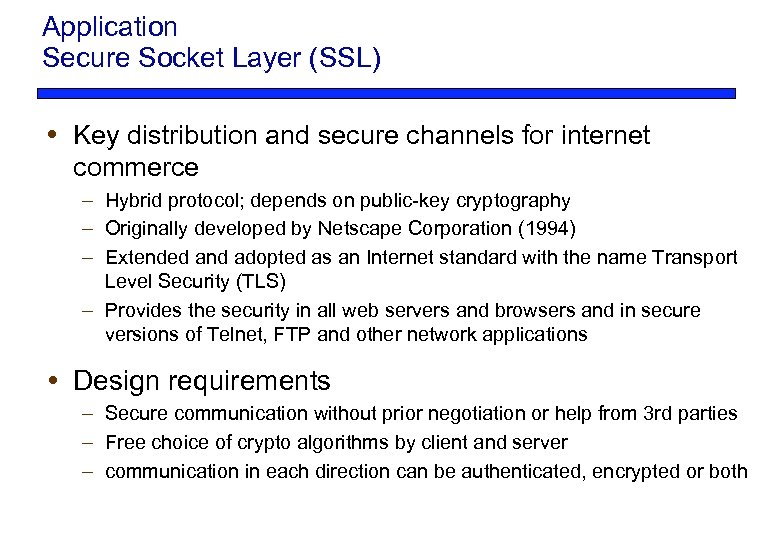 Application
Secure Socket Layer (SSL)

• Key distribution and secure channels for internet commerce
– Hybrid protocol; depends on public-key cryptography
– Originally developed by Netscape Corporation (1994)
– Extended and adopted as an Internet standard with the name Transport Level Security (TLS)
– Provides the security in all web servers and browsers and in secure versions of Telnet, FTP and other network applications

• Design requirements
– Secure communication without prior negotiation or help from 3rd parties
– Free choice of crypto algorithms by client and server
– communication in each direction can be authenticated, encrypted or both